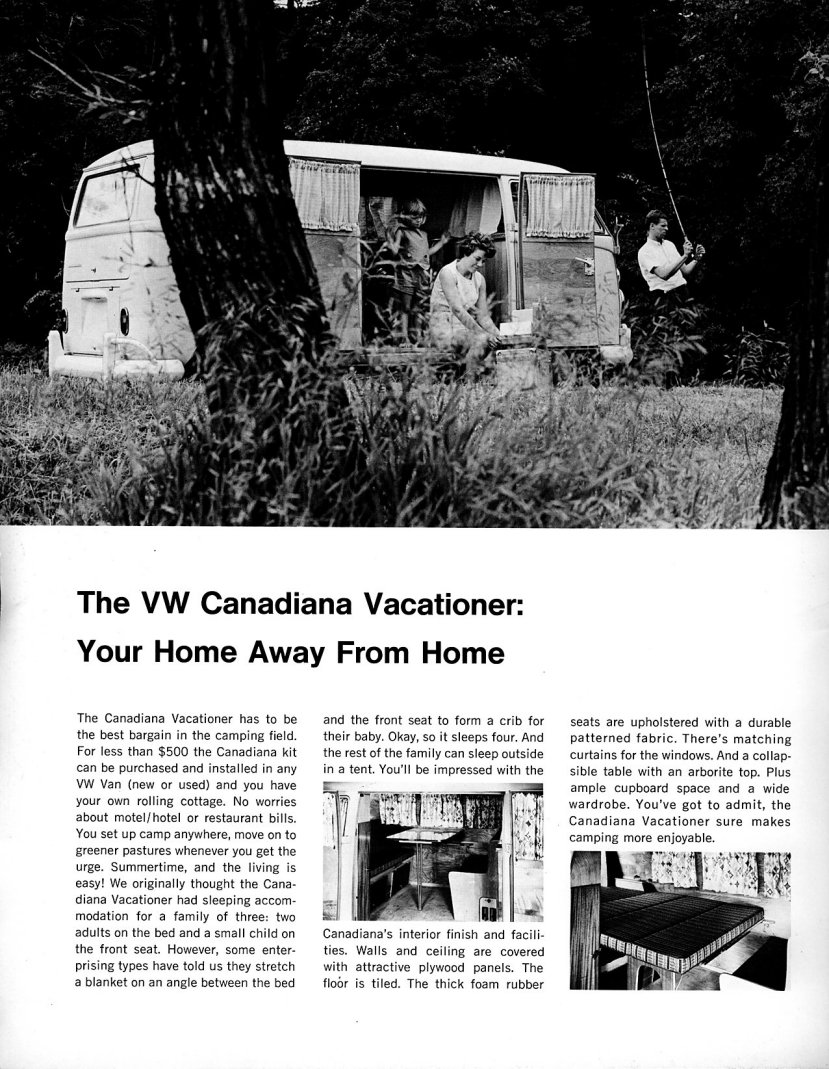 The VW Canadiana Vacationer: Your Home Away From Home

The Canadiana Vacationer has to be the best bargain in the camping field. For less than $500 the Canadiana kit can be purchased and installed in any VW Van (new or used) and you have your own rolling cottage. No worries about motel/hotel or restaurant bills. You set up camp anywhere, move on to greener pastures whenever you get the urge. Summertime, and the living is easy! We originally thought the Canadiana Vacationer had sleeping accommodation for a family of three: two adults on the bed and a small child on the front seat. However, some enterprising types have told us they stretch a blanket on an angle between the bed and the front seat to form a crib for their baby. Okay, so it sleeps four. And the rest of the family can sleep outside in a tent. You'll be impressed with the Canadiana's interior finish and facilities. Walls and ceiling are covered with attractive plywood panels. The floor is tiled. The thick foam rubber seats are upholstered with a durable patterned fabric. There's matching curtains for the windows. And a collapsible table with an arborite top. Plus ample cupboard space and a wide wardrobe. You've got to admit, the Canadiana Vacationer sure makes camping more enjoyable.